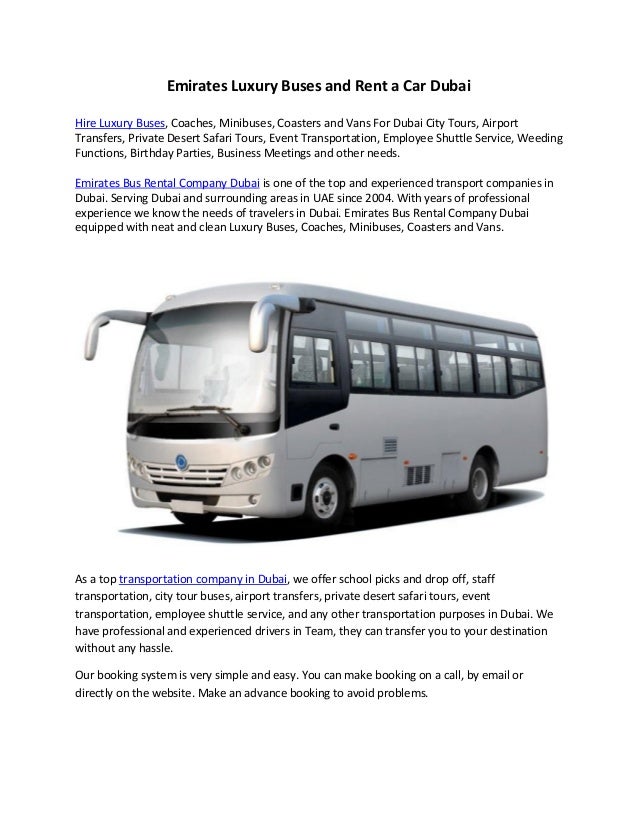 Emirates Luxury Buses and Rent a Car Dubai

Hire Luxury Buses, Coaches, Minibuses, Coasters and Vans For Dubai City Tours, Airport Transfers, Private Desert Safari Tours, Event Transportation, Employee Shuttle Service, Weeding Functions, Birthday Parties, Business Meetings and other needs.

Emirates Bus Rental Company Dubai is one of the top and experienced transport companies in Dubai. Serving Dubai and surrounding areas in UAE since 2004. With years of professional experience we know the needs of travelers in Dubai. Emirates Bus Rental Company Dubai equipped with neat and clean Luxury Buses, Coaches, Minibuses, Coasters and Vans.

As a top transportation company in Dubai, we offer school picks and drop off, staff transportation, city tour buses, airport transfers, private desert safari tours, event transportation, employee shuttle service, and any other transportation purposes in Dubai. We have professional and experienced drivers in Team, they can transfer you to your destination without any hassle.

Our booking system is very simple and easy. You can make booking on a call, by email or directly on the website. Make an advance booking to avoid problems.